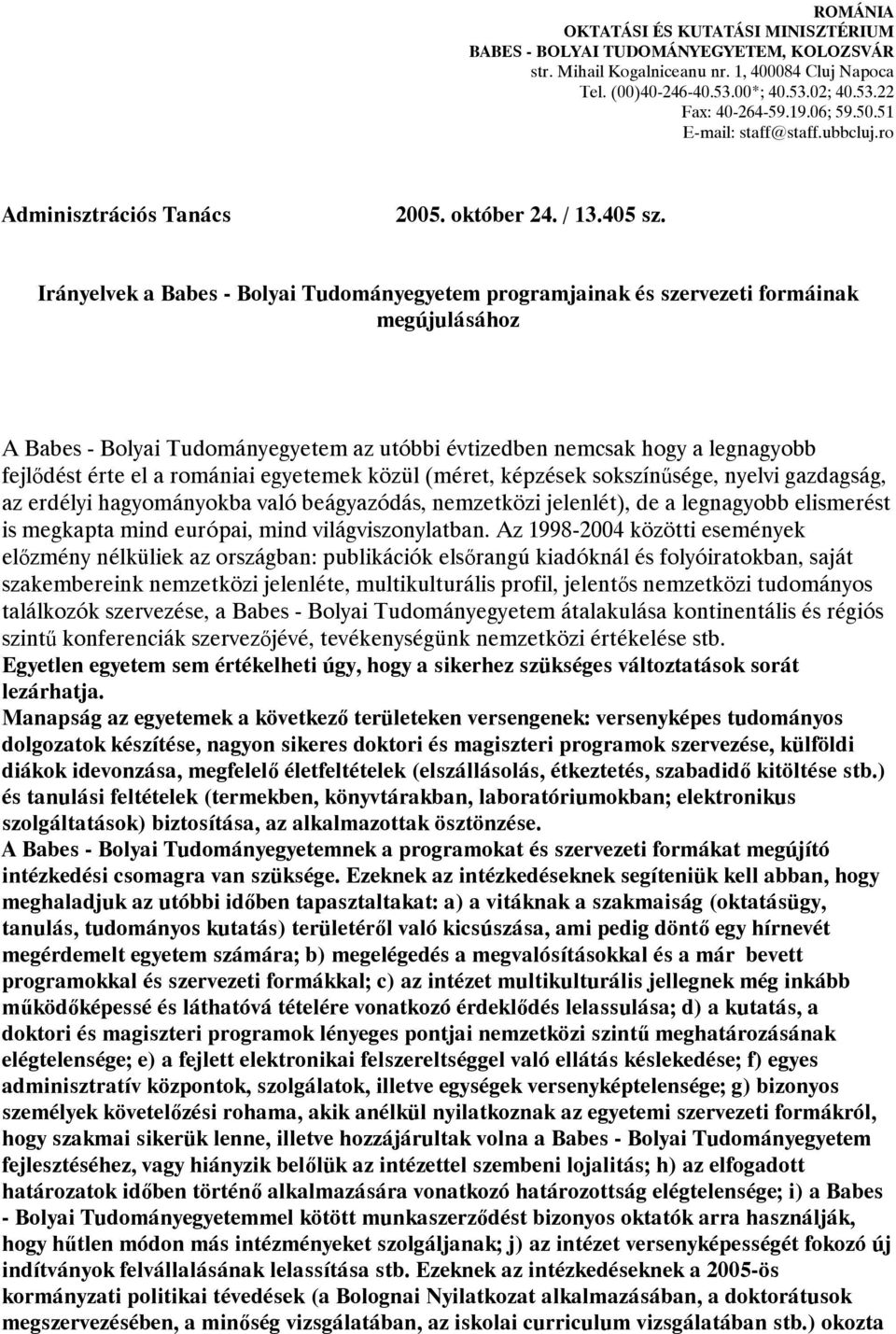 ROMÁNIA
OKTATÁSI ÉS KUTATÁSI MINISZTÉRIUM
BABES - BOLYAI TUDOMÁNYEGYETEM, KOLOZSVÁR
str. Mihail Kogalniceanu nr. 1, 400084 Cluj Napoca
Tel. (00)40-246-40.53.00*; 40.53.02; 40.53.22
Fax: 40-264-59.19.06; 59.50.51
E-mail: staff@staff.ubbcluj.ro

Adminisztrációs Tanács 2005. október 24. / 13.405 sz.

Irányelvek a Babes - Bolyai Tudományegyetem programjainak és szervezeti formáinak megújulásához

A Babes - Bolyai Tudományegyetem az utóbbi évtizedben nemcsak hogy a legnagyobb fejlődést érte el a romániai egyetemek közül (méret, képzések sokszínűsége, nyelvi gazdagság, az erdélyi hagyományokba való beágyazódás, nemzetközi jelenlét), de a legnagyobb elismerést is megkapta mind európai, mind világviszonylatban. Az 1998-2004 közötti események előzmény nélküliek az országban: publikációk elsőrangú kiadóknál és folyóiratokban, saját szakembereink nemzetközi jelenléte, multikulturális profil, jelentős nemzetközi tudományos találkozók szervezése, a Babes - Bolyai Tudományegyetem átalakulása kontinentális és régiós szintű konferenciák szervezőjévé, tevékenységünk nemzetközi értékelése stb.
Egyetlen egyetem sem értékelheti úgy, hogy a sikerhez szükséges változtatások sorát lezárhatja.
Manapság az egyetemek a következő területeken versengenek: versenyképes tudományos dolgozatok készítése, nagyon sikeres doktori és magiszteri programok szervezése, külföldi diákok idevonzása, megfelelő életfeltételek (elszállásolás, étkeztetés, szabadidő kitöltése stb.) és tanulási feltételek (termekben, könyvtárakban, laboratóriumokban; elektronikus szolgáltatások) biztosítása, az alkalmazottak ösztönzése.
A Babes - Bolyai Tudományegyetemnek a programokat és szervezeti formákat megújító intézkedési csomagra van szüksége. Ezeknek az intézkedéseknek segíteniük kell abban, hogy meghaladjuk az utóbbi időben tapasztaltakat: a) a vitáknak a szakmaiság (oktatásügy, tanulás, tudományos kutatás) területéről való kicsúszása, ami pedig döntő egy hírnevét megérdemelt egyetem számára; b) megelégedés a megvalósításokkal és a már bevett programokkal és szervezeti formákkal; c) az intézet multikulturális jellegnek még inkább működőképessé és láthatóvá tételére vonatkozó érdeklődés lelassulása; d) a kutatás, a doktori és magiszteri programok lényeges pontjai nemzetközi szintű meghatározásának elégtelensége; e) a fejlett elektronikai felszereltséggel való ellátás késlekedése; f) egyes adminisztratív központok, szolgálatok, illetve egységek versenyképtelensége; g) bizonyos személyek követelőzési rohama, akik anélkül nyilatkoznak az egyetemi szervezeti formákról, hogy szakmai sikerük lenne, illetve hozzájárultak volna a Babes - Bolyai Tudományegyetem fejlesztéséhez, vagy hiányzik belőlük az intézettel szembeni lojalitás; h) az elfogadott határozatok időben történő alkalmazására vonatkozó határozottság elégtelensége; i) a Babes - Bolyai Tudományegyetemmel kötött munkaszerződést bizonyos oktatók arra használják, hogy hűtlen módon más intézményeket szolgáljanak; j) az intézet versenyképességét fokozó új indítványok felvállalásának lelassítása stb. Ezeknek az intézkedéseknek a 2005-ös kormányzati politikai tévedések (a Bolognai Nyilatkozat alkalmazásában, a doktorátusok megszervezésében, a minőség vizsgálatában, az iskolai curriculum vizsgálatában stb.) okozta